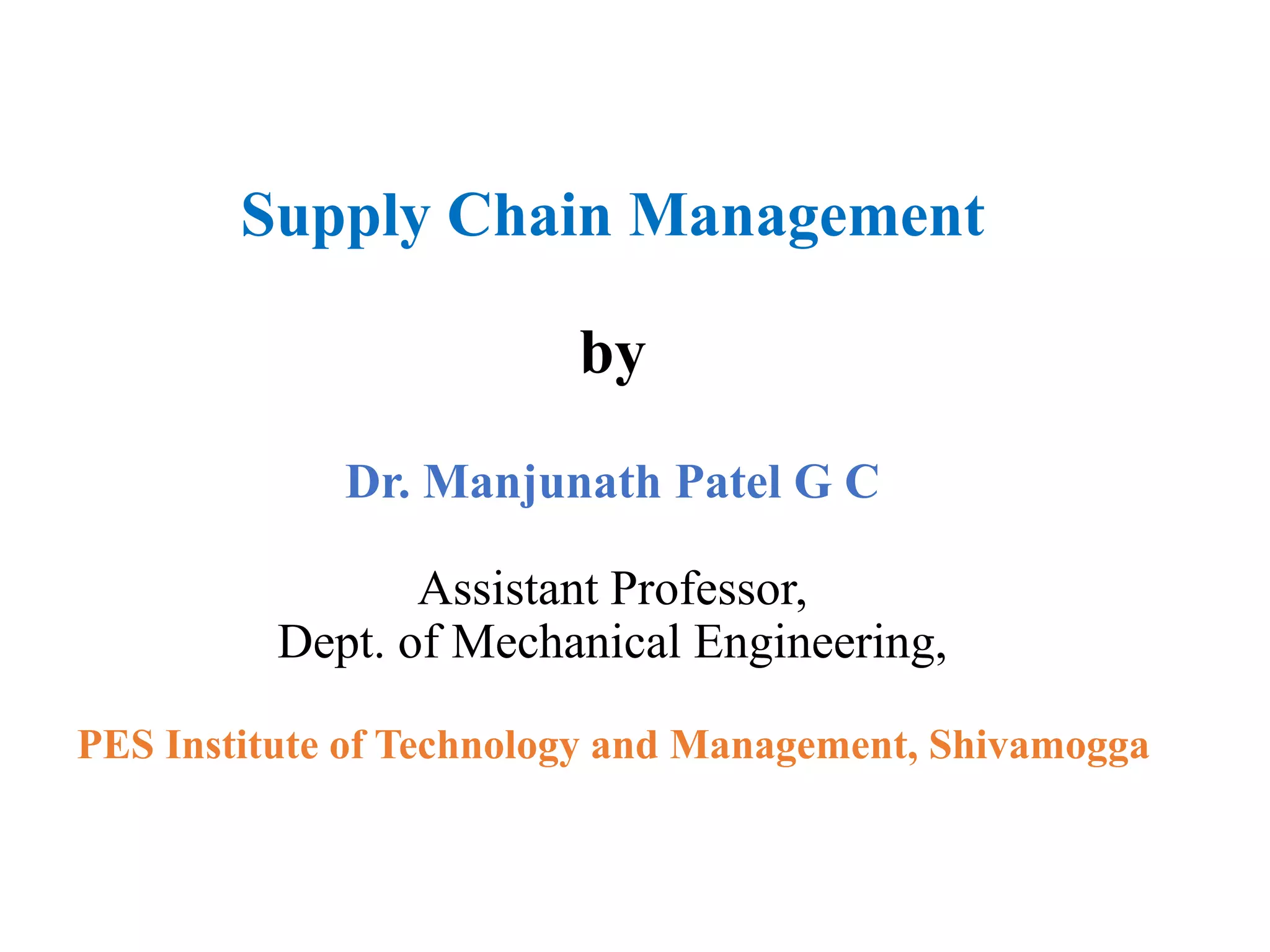 Supply Chain Management

by

Dr. Manjunath Patel G C

Assistant Professor,
Dept. of Mechanical Engineering,

PES Institute of Technology and Management, Shivamogga